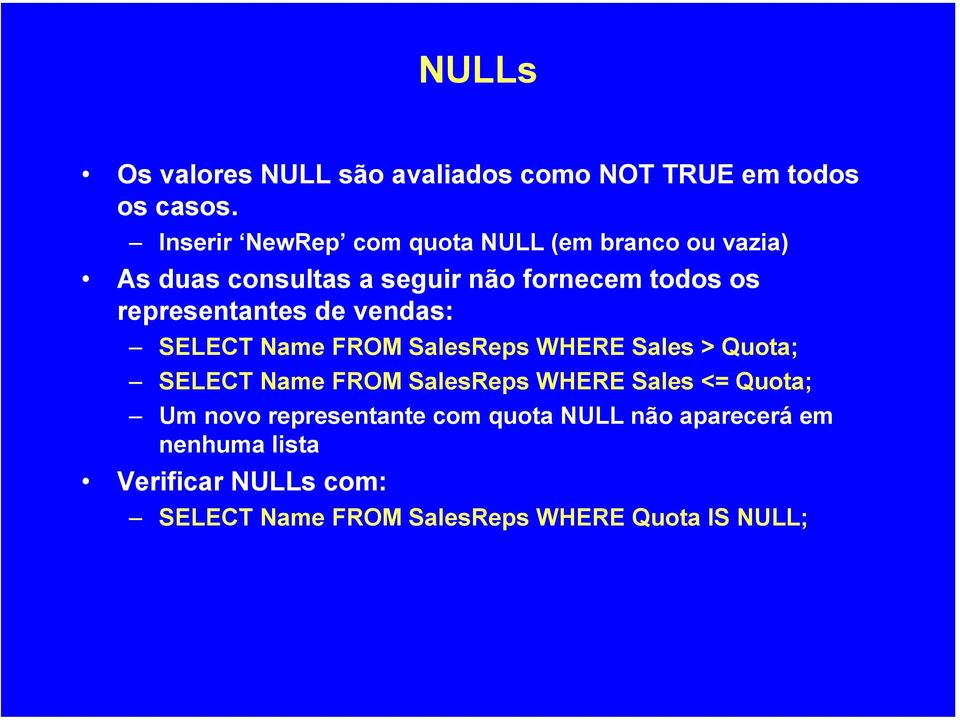 NULLs

• Os valores NULL são avaliados como NOT TRUE em todos os casos.

– Inserir ‘NewRep’ com quota NULL (em branco ou vazia)

• As duas consultas a seguir não fornecem todos os representantes de vendas:

– SELECT Name FROM SalesReps WHERE Sales > Quota;

– SELECT Name FROM SalesReps WHERE Sales <= Quota;

– Um novo representante com quota NULL não aparecerá em nenhuma lista

• Verificar NULLs com:

– SELECT Name FROM SalesReps WHERE Quota IS NULL;